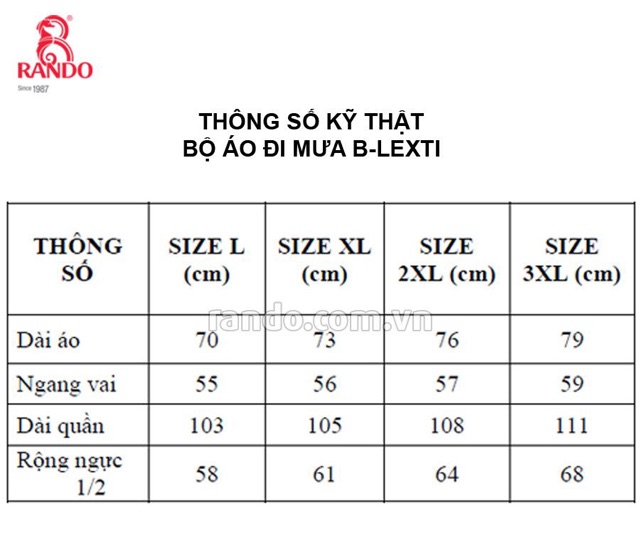 RANDO
Since 1987

THÔNG SỐ KỸ THẬT
BỘ ÁO ĐI MƯA B-LEXTI

| THÔNG SỐ | SIZE L (cm) | SIZE XL (cm) | SIZE 2XL (cm) | SIZE 3XL (cm) |
|---|---|---|---|---|
| Dài áo | 70 | 73 | 76 | 79 |
| Ngang vai | 55 | 56 | 57 | 59 |
| Dài quần | 103 | 105 | 108 | 111 |
| Rộng ngực 1/2 | 58 | 61 | 64 | 68 |

rando.com.vn